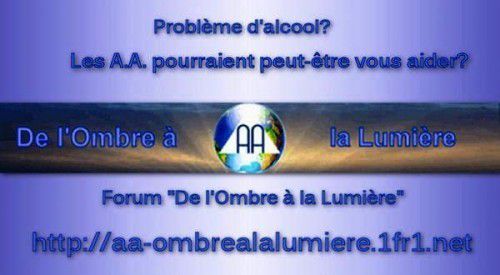 Problème d'alcool?

Les A.A. pourraient peut-être vous aider?

De l'Ombre à AA la Lumière

Forum "De l'Ombre à la Lumière"

http://aa-ombrealalumiere.1fr1.net